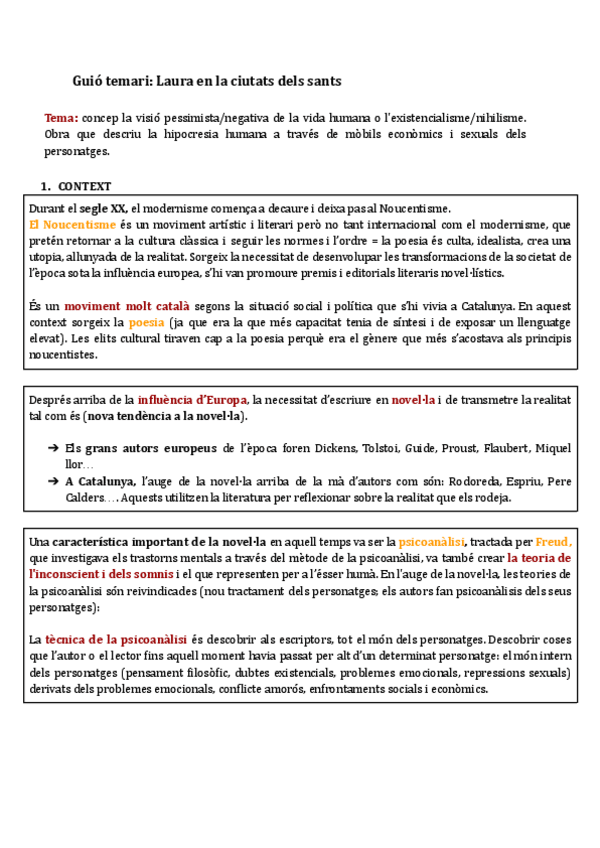 Guió temari: Laura en la ciutats dels sants

Tema: concep la visió pessimista/negativa de la vida humana o l'existencialisme/nihilisme. Obra que descriu la hipocresia humana a través de mòbils econòmics i sexuals dels personatges.

1. CONTEXT

Durant el segle XX, el modernisme comença a decaure i deixa pas al Noucentisme.
El Noucentisme és un moviment artístic i literari però no tant internacional com el modernisme, que pretén retornar a la cultura clàssica i seguir les normes i l'ordre = la poesia és culta, idealista, crea una utopia, allunyada de la realitat. Sorgeix la necessitat de desenvolupar les transformacions de la societat de l'època sota la influència europea, s'hi van promoure premis i editorials literaris novel·lístics.

És un moviment molt català segons la situació social i política que s'hi vivia a Catalunya. En aquest context sorgeix la poesia (ja que era la que més capacitat tenia de síntesi i de exposar un llenguatge elevat). Les elits cultural tiraven cap a la poesia perquè era el gènere que més s'acostava als principis noucentistes.

Després arriba de la influència d'Europa, la necessitat d'escriure en novel·la i de transmetre la realitat tal com és (nova tendència a la novel·la).

➔ Els grans autors europeus de l'època foren Dickens, Tolstoi, Guide, Proust, Flaubert, Miquel llor…
➔ A Catalunya, l'auge de la novel·la arriba de la mà d'autors com són: Rodoreda, Espriu, Pere Calders…. Aquests utilitzen la literatura per reflexionar sobre la realitat que els rodeja.

Una característica important de la novel·la en aquell temps va ser la psicoanàlisi, tractada per Freud, que investigava els trastorns mentals a través del mètode de la psicoanàlisi, va també crear la teoria de l'inconscient i dels somnis i el que representen per a l'ésser humà. En l'auge de la novel·la, les teories de la psicoanàlisi són reivindicades (nou tractament dels personatges; els autors fan psicoanàlisis dels seus personatges):

La tècnica de la psicoanàlisi és descobrir als escriptors, tot el món dels personatges. Descobrir coses que l'autor o el lector fins aquell moment havia passat per alt d'un determinat personatge: el món intern dels personatges (pensament filosòfic, dubtes existencials, problemes emocionals, repressions sexuals) derivats dels problemes emocionals, conflicte amorós, enfrontaments socials i econòmics.